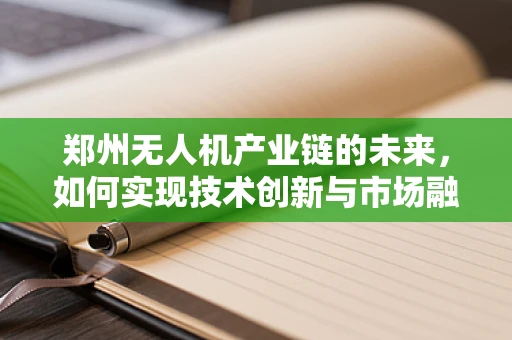 郑州无人机产业链的未来，如何实现技术创新与市场融